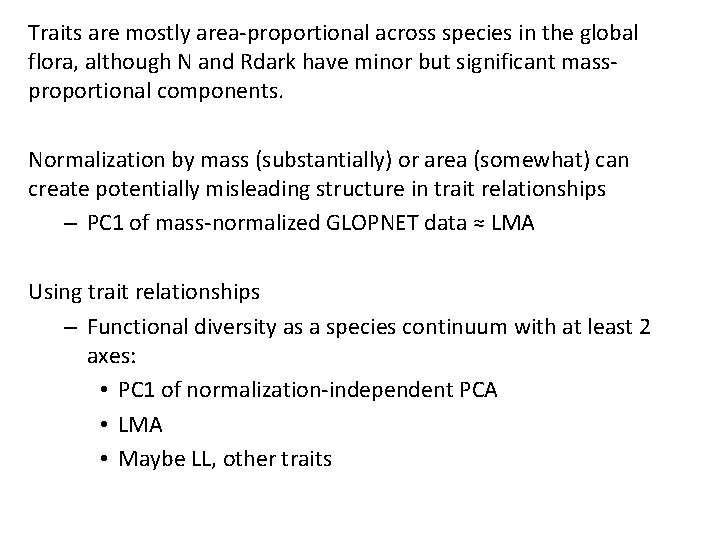 Traits are mostly area-proportional across species in the global flora, although N and Rdark have minor but significant mass-proportional components.

Normalization by mass (substantially) or area (somewhat) can create potentially misleading structure in trait relationships

- PC1 of mass-normalized GLOPNET data ≈ LMA

Using trait relationships

- Functional diversity as a species continuum with at least 2 axes:

• PC1 of normalization-independent PCA
• LMA
• Maybe LL, other traits